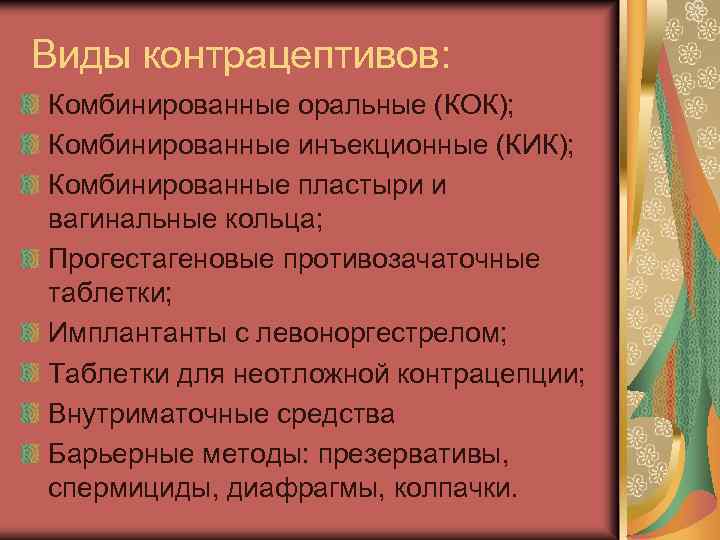 Виды контрацептивов:

Комбинированные оральные (КОК);

Комбинированные инъекционные (КИК);

Комбинированные пластыри и вагинальные кольца;

Прогестагеновые противозачаточные таблетки;

Имплантанты с левоноргестрелом;

Таблетки для неотложной контрацепции;

Внутриматочные средства

Барьерные методы: презервативы, спермициды, диафрагмы, колпачки.